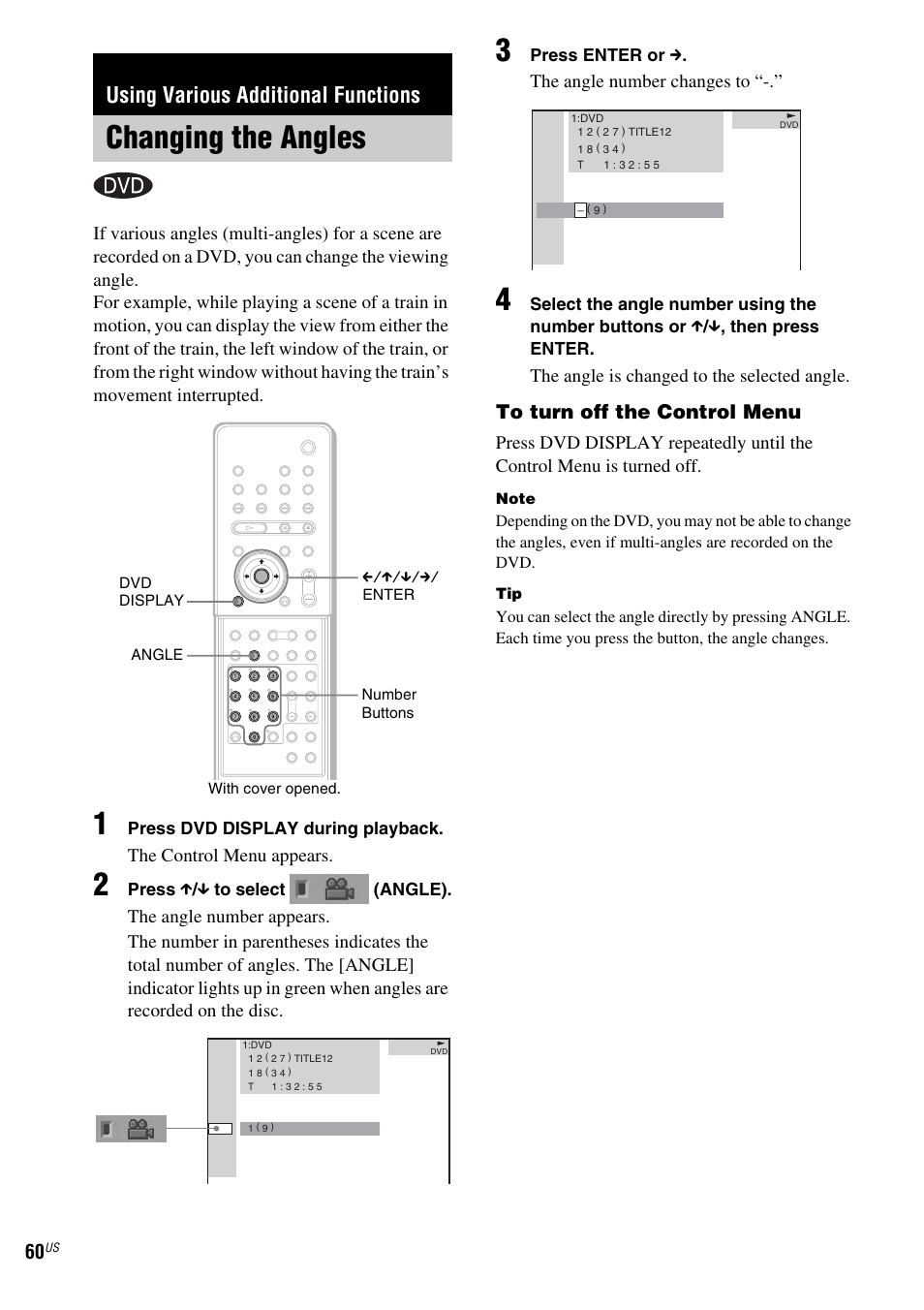 Using Various Additional Functions

Changing the Angles

DVD

If various angles (multi-angles) for a scene are recorded on a DVD, you can change the viewing angle.
For example, while playing a scene of a train in motion, you can display the view from either the front of the train, the left window of the train, or from the right window without having the train's movement interrupted.

DVD DISPLAY

ANGLE

←/↑/↓/→/ ENTER

Number Buttons

With cover opened.

1 Press DVD DISPLAY during playback.

The Control Menu appears.

2 Press ↑/↓ to select (ANGLE).

The angle number appears.

The number in parentheses indicates the total number of angles. The [ANGLE] indicator lights up in green when angles are recorded on the disc.

1:DVD
1 2 ( 2 7 ) TITLE12
1 8 ( 3 4 )
T 1 : 3 2 : 5 5

DVD

1 ( 9 )

3 Press ENTER or →.

The angle number changes to "-."

1:DVD
1 2 ( 2 7 ) TITLE12
1 8 ( 3 4 )
T 1 : 3 2 : 5 5

DVD

– ( 9 )

4 Select the angle number using the number buttons or ↑/↓, then press ENTER.

The angle is changed to the selected angle.

To turn off the Control Menu

Press DVD DISPLAY repeatedly until the Control Menu is turned off.

Note

Depending on the DVD, you may not be able to change the angles, even if multi-angles are recorded on the DVD.

Tip

You can select the angle directly by pressing ANGLE. Each time you press the button, the angle changes.

60US